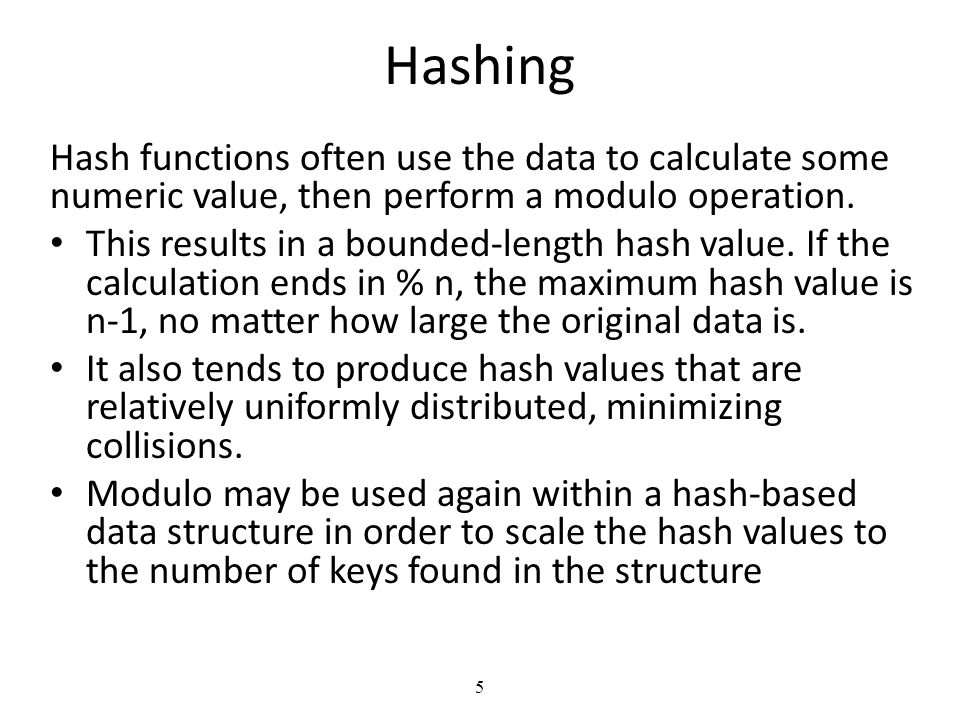 Hashing

Hash functions often use the data to calculate some numeric value, then perform a modulo operation.

• This results in a bounded-length hash value. If the calculation ends in % n, the maximum hash value is n-1, no matter how large the original data is.
• It also tends to produce hash values that are relatively uniformly distributed, minimizing collisions.
• Modulo may be used again within a hash-based data structure in order to scale the hash values to the number of keys found in the structure

5